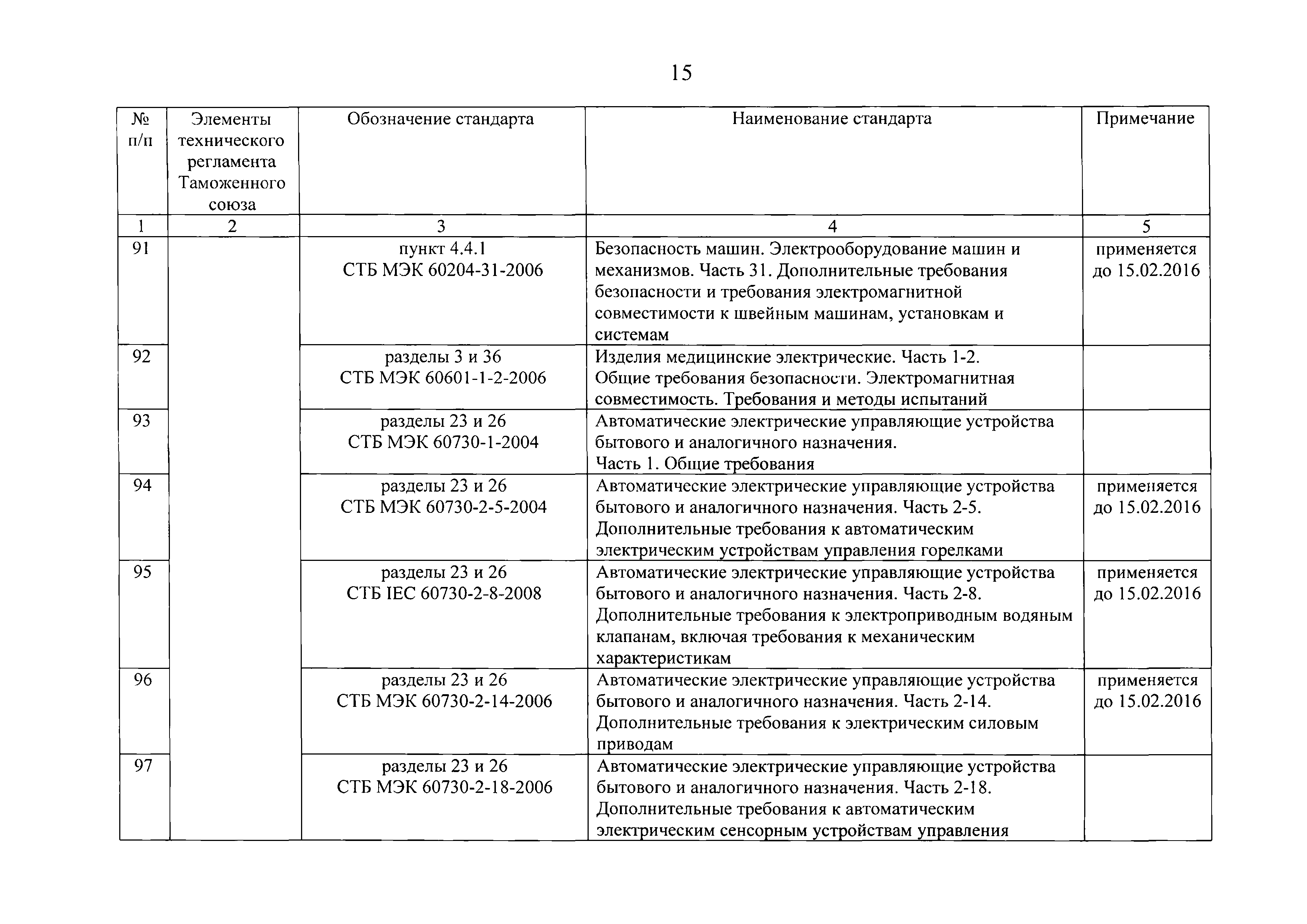 15

| № п/п | Элементы технического регламента Таможенного союза | Обозначение стандарта | Наименование стандарта | Примечание |
|---|---|---|---|---|
| 1 | 2 | 3 | 4 | 5 |
| 91 | | пункт 4.4.1 СТБ МЭК 60204-31-2006 | Безопасность машин. Электрооборудование машин и механизмов. Часть 31. Дополнительные требования безопасности и требования электромагнитной совместимости к швейным машинам, установкам и системам | применяется до 15.02.2016 |
| 92 | | разделы 3 и 36 СТБ МЭК 60601-1-2-2006 | Изделия медицинские электрические. Часть 1-2. Общие требования безопасности. Электромагнитная совместимость. Требования и методы испытаний | |
| 93 | | разделы 23 и 26 СТБ МЭК 60730-1-2004 | Автоматические электрические управляющие устройства бытового и аналогичного назначения. Часть 1. Общие требования | |
| 94 | | разделы 23 и 26 СТБ МЭК 60730-2-5-2004 | Автоматические электрические управляющие устройства бытового и аналогичного назначения. Часть 2-5. Дополнительные требования к автоматическим электрическим устройствам управления горелками | применяется до 15.02.2016 |
| 95 | | разделы 23 и 26 СТБ IEC 60730-2-8-2008 | Автоматические электрические управляющие устройства бытового и аналогичного назначения. Часть 2-8. Дополнительные требования к электроприводным водяным клапанам, включая требования к механическим характеристикам | применяется до 15.02.2016 |
| 96 | | разделы 23 и 26 СТБ МЭК 60730-2-14-2006 | Автоматические электрические управляющие устройства бытового и аналогичного назначения. Часть 2-14. Дополнительные требования к электрическим силовым приводам | применяется до 15.02.2016 |
| 97 | | разделы 23 и 26 СТБ МЭК 60730-2-18-2006 | Автоматические электрические управляющие устройства бытового и аналогичного назначения. Часть 2-18. Дополнительные требования к автоматическим электрическим сенсорным устройствам управления | |